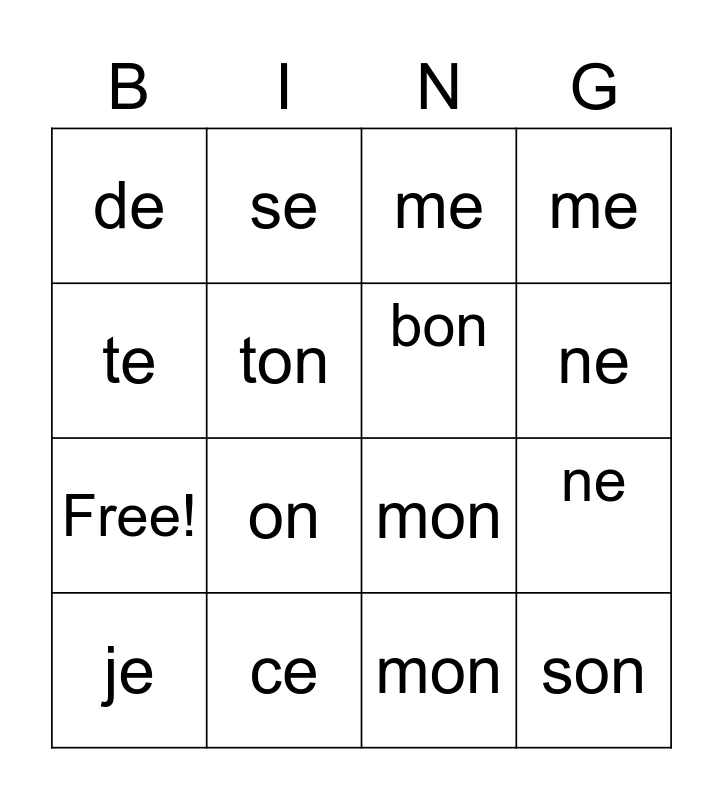 | B | I | N | G |
|---|---|---|---|
| de | se | me | me |
| te | ton | bon | ne |
| Free! | on | mon | ne |
| je | ce | mon | son |